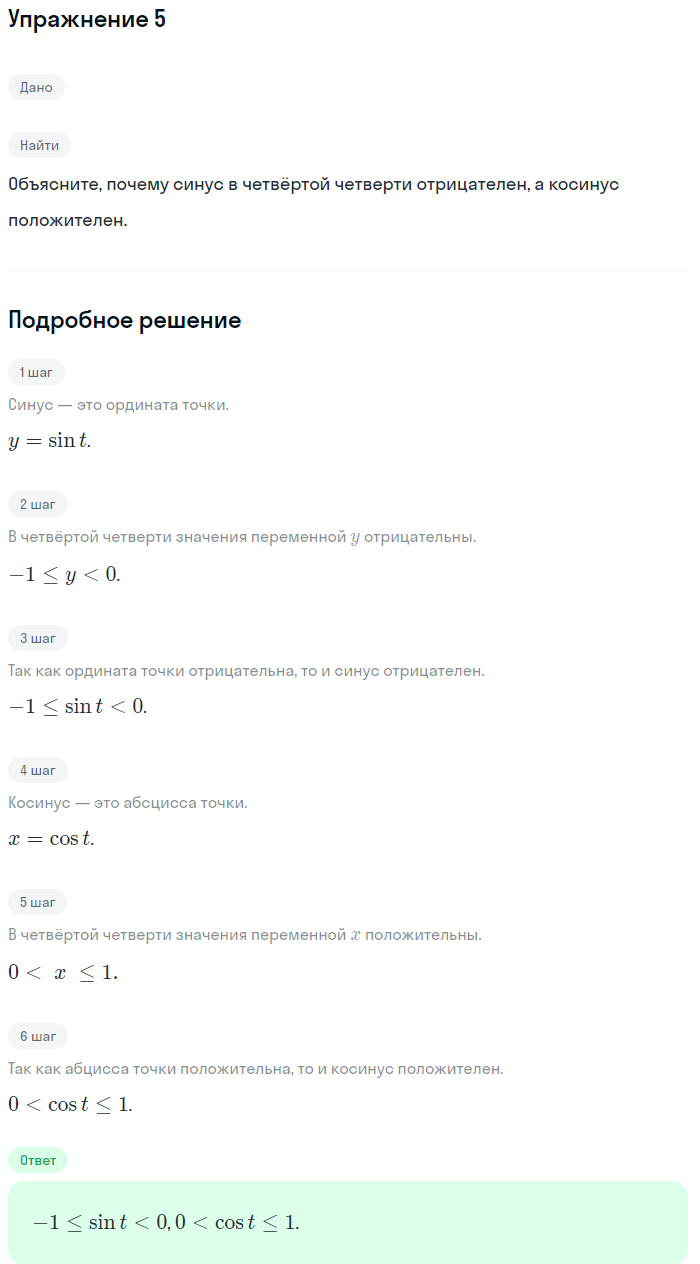 Упражнение 5

Дано

Найти

Объясните, почему синус в четвёртой четверти отрицателен, а косинус положителен.

Подробное решение

1 шаг

Синус — это ордината точки.

$y = \sin t.$

2 шаг

В четвёртой четверти значения переменной $y$ отрицательны.

$-1 \leq y < 0.$

3 шаг

Так как ордината точки отрицательна, то и синус отрицателен.

$-1 \leq \sin t < 0.$

4 шаг

Косинус — это абсцисса точки.

$x = \cos t.$

5 шаг

В четвёртой четверти значения переменной $x$ положительны.

$0 < x \leq 1.$

6 шаг

Так как абцисса точки положительна, то и косинус положителен.

$0 < \cos t \leq 1.$

Ответ

$-1 \leq \sin t < 0, 0 < \cos t \leq 1.$